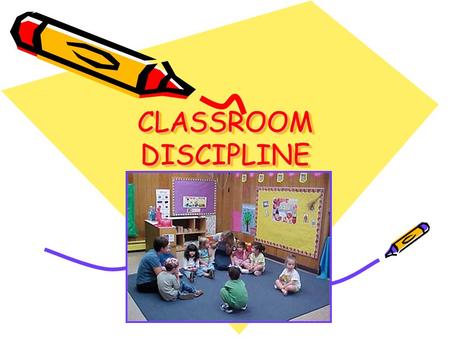 CLASSROOM DISCIPLINE